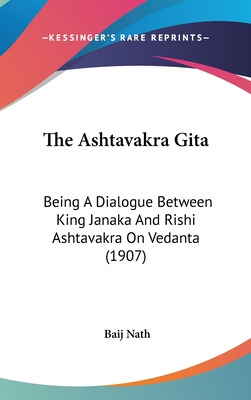 —KESSINGER'S RARE REPRINTS—

The Ashtavakra Gita

Being A Dialogue Between King Janaka And Rishi Ashtavakra On Vedanta (1907)

Baij Nath